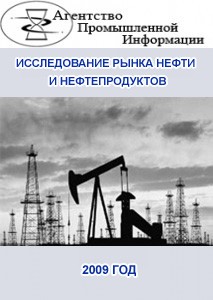 Агентство
Промышленной
Информации

ИССЛЕДОВАНИЕ РЫНКА НЕФТИ
И НЕФТЕПРОДУКТОВ

2009 ГОД